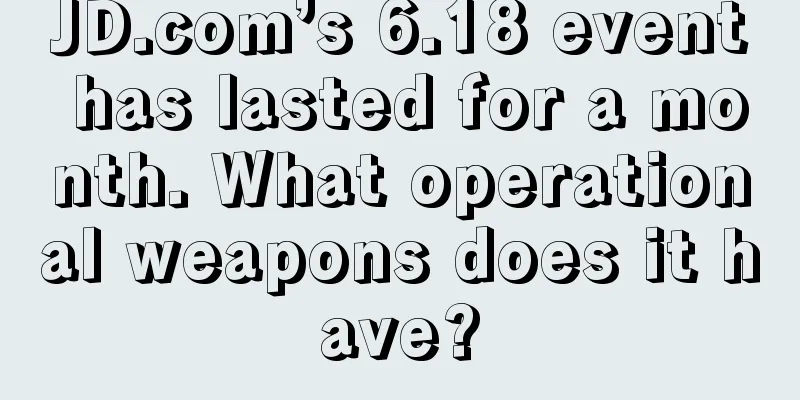 JD.com's 6.18 event has lasted for a month. What operational weapons does it have?